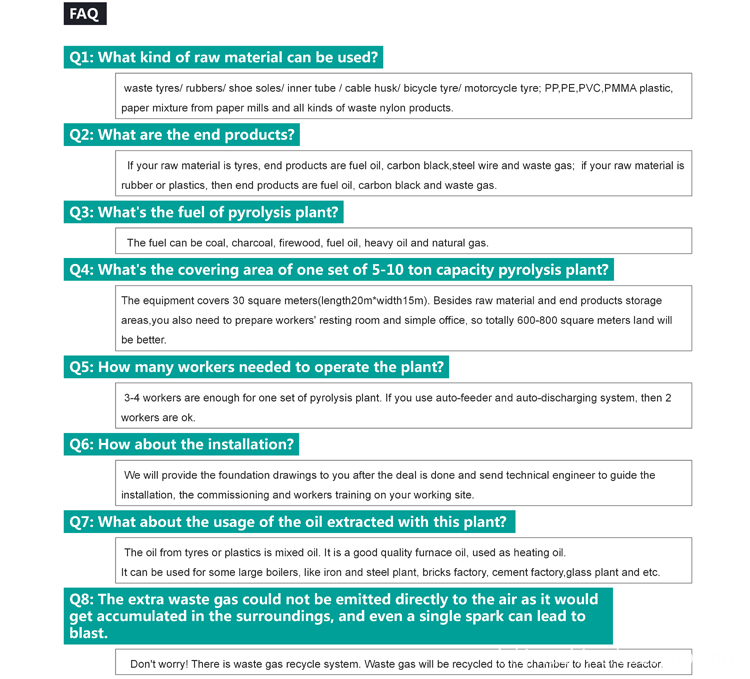 FAQ

Q1: What kind of raw material can be used?

waste tyres/ rubbers/ shoe soles/ inner tube / cable husk/ bicycle tyre/ motorcycle tyre; PP,PE,PVC,PMMA plastic, paper mixture from paper mills and all kinds of waste nylon products.

Q2: What are the end products?

If your raw material is tyres, end products are fuel oil, carbon black,steel wire and waste gas; if your raw material is rubber or plastics, then end products are fuel oil, carbon black and waste gas.

Q3: What's the fuel of pyrolysis plant?

The fuel can be coal, charcoal, firewood, fuel oil, heavy oil and natural gas.

Q4: What's the covering area of one set of 5-10 ton capacity pyrolysis plant?

The equipment covers 30 square meters(length20m*width15m). Besides raw material and end products storage areas,you also need to prepare workers' resting room and simple office, so totally 600-800 square meters land will be better.

Q5: How many workers needed to operate the plant?

3-4 workers are enough for one set of pyrolysis plant. If you use auto-feeder and auto-discharging system, then 2 workers are ok.

Q6: How about the installation?

We will provide the foundation drawings to you after the deal is done and send technical engineer to guide the installation, the commissioning and workers training on your working site.

Q7: What about the usage of the oil extracted with this plant?

The oil from tyres or plastics is mixed oil. It is a good quality furnace oil, used as heating oil.
It can be used for some large boilers, like iron and steel plant, bricks factory, cement factory,glass plant and etc.

Q8: The extra waste gas could not be emitted directly to the air as it would get accumulated in the surroundings, and even a single spark can lead to blast.

Don't worry! There is waste gas recycle system. Waste gas will be recycled to the chamber to heat the reactor.